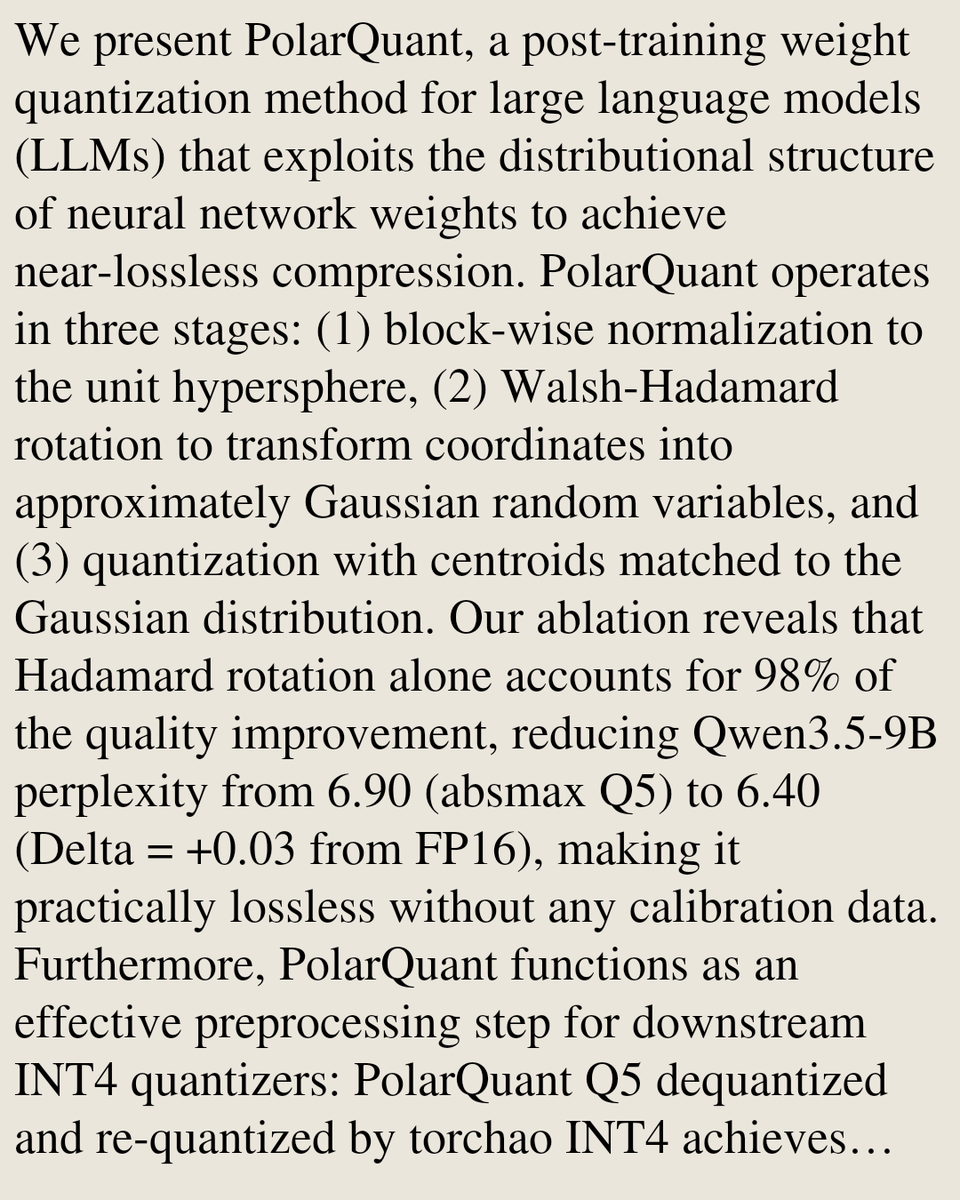 We present PolarQuant, a post-training weight quantization method for large language models (LLMs) that exploits the distributional structure of neural network weights to achieve near-lossless compression. PolarQuant operates in three stages: (1) block-wise normalization to the unit hypersphere, (2) Walsh-Hadamard rotation to transform coordinates into approximately Gaussian random variables, and (3) quantization with centroids matched to the Gaussian distribution. Our ablation reveals that Hadamard rotation alone accounts for 98% of the quality improvement, reducing Qwen3.5-9B perplexity from 6.90 (absmax Q5) to 6.40 (Delta = +0.03 from FP16), making it practically lossless without any calibration data. Furthermore, PolarQuant functions as an effective preprocessing step for downstream INT4 quantizers: PolarQuant Q5 dequantized and re-quantized by torchao INT4 achieves…